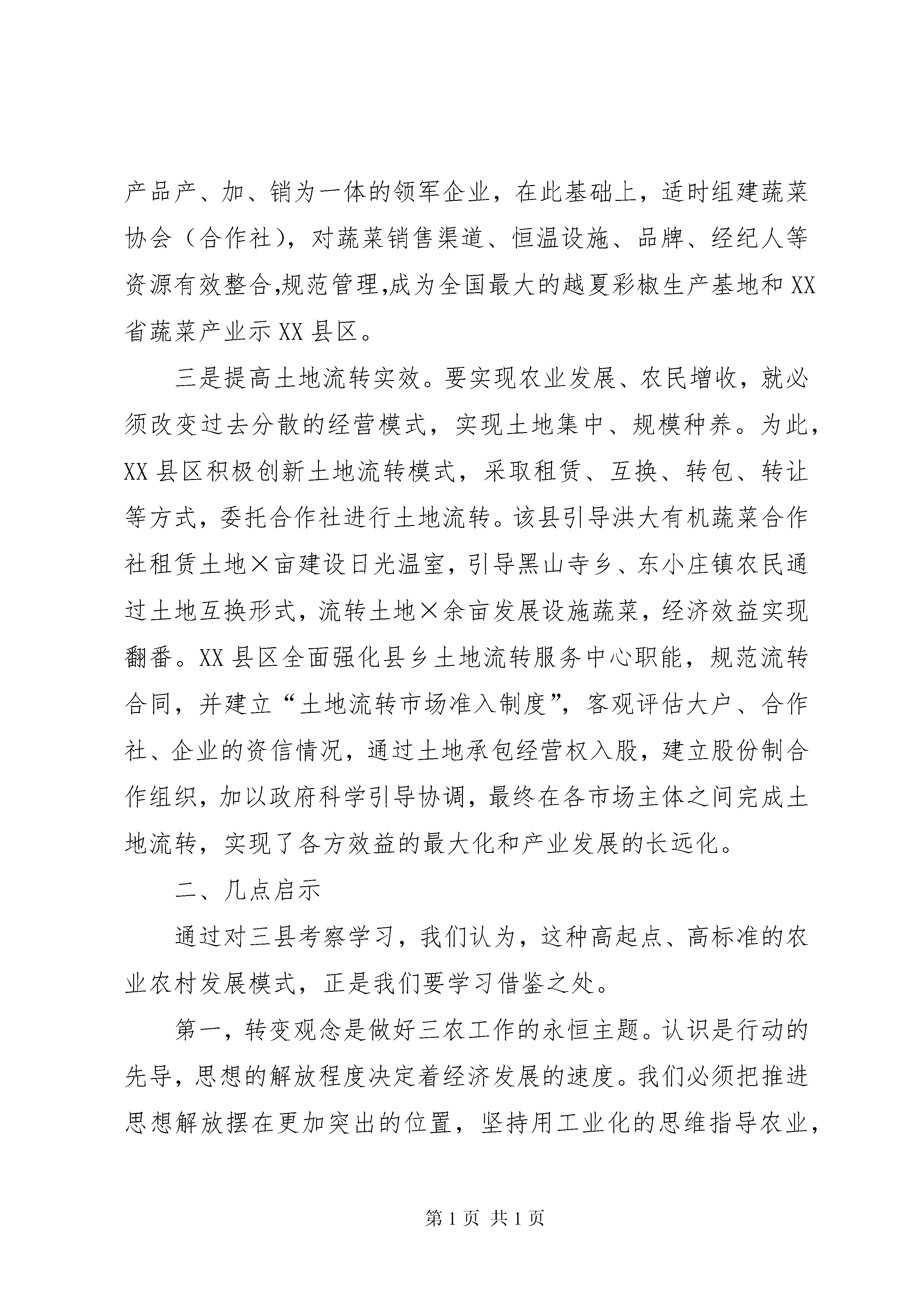 产品产、加、销为一体的领军企业，在此基础上，适时组建蔬菜协会（合作社），对蔬菜销售渠道、恒温设施、品牌、经纪人等资源有效整合,规范管理,成为全国最大的越夏彩椒生产基地和XX省蔬菜产业示XX县区。

三是提高土地流转实效。要实现农业发展、农民增收，就必须改变过去分散的经营模式，实现土地集中、规模种养。为此，XX县区积极创新土地流转模式，采取租赁、互换、转包、转让等方式，委托合作社进行土地流转。该县引导洪大有机蔬菜合作社租赁土地×亩建设日光温室，引导黑山寺乡、东小庄镇农民通过土地互换形式，流转土地×余亩发展设施蔬菜，经济效益实现翻番。XX县区全面强化县乡土地流转服务中心职能，规范流转合同，并建立“土地流转市场准入制度”，客观评估大户、合作社、企业的资信情况，通过土地承包经营权入股，建立股份制合作组织，加以政府科学引导协调，最终在各市场主体之间完成土地流转，实现了各方效益的最大化和产业发展的长远化。

二、几点启示

通过对三县考察学习，我们认为，这种高起点、高标准的农业农村发展模式，正是我们要学习借鉴之处。

第一，转变观念是做好三农工作的永恒主题。认识是行动的先导，思想的解放程度决定着经济发展的速度。我们必须把推进思想解放摆在更加突出的位置，坚持用工业化的思维指导农业，

第1页 共1页